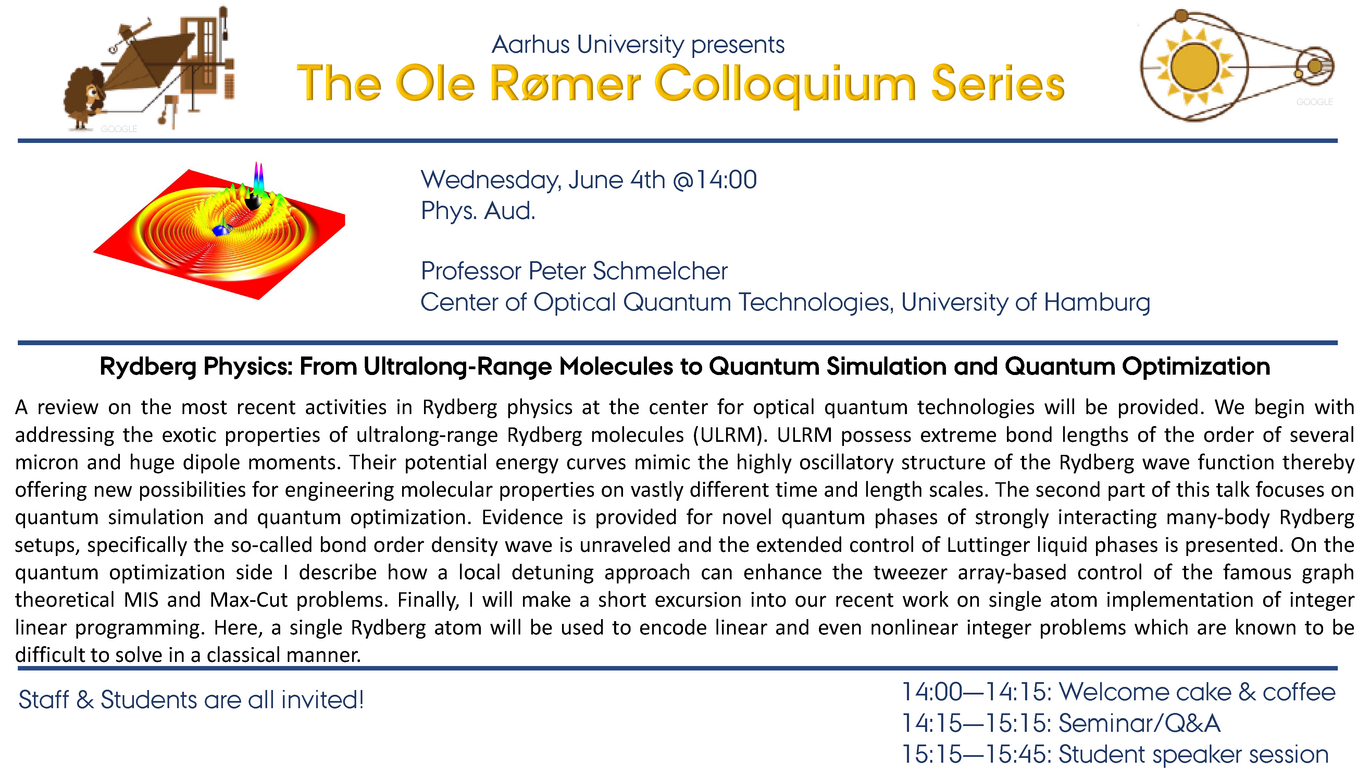 GOOGLE

Aarhus University presents
The Ole Rømer Colloquium Series

GOOGLE

Wednesday, June 4th @14:00
Phys. Aud.

Professor Peter Schmelcher
Center of Optical Quantum Technologies, University of Hamburg

Rydberg Physics: From Ultralong-Range Molecules to Quantum Simulation and Quantum Optimization

A review on the most recent activities in Rydberg physics at the center for optical quantum technologies will be provided. We begin with addressing the exotic properties of ultralong-range Rydberg molecules (ULRM). ULRM possess extreme bond lengths of the order of several micron and huge dipole moments. Their potential energy curves mimic the highly oscillatory structure of the Rydberg wave function thereby offering new possibilities for engineering molecular properties on vastly different time and length scales. The second part of this talk focuses on quantum simulation and quantum optimization. Evidence is provided for novel quantum phases of strongly interacting many-body Rydberg setups, specifically the so-called bond order density wave is unraveled and the extended control of Luttinger liquid phases is presented. On the quantum optimization side I describe how a local detuning approach can enhance the tweezer array-based control of the famous graph theoretical MIS and Max-Cut problems. Finally, I will make a short excursion into our recent work on single atom implementation of integer linear programming. Here, a single Rydberg atom will be used to encode linear and even nonlinear integer problems which are known to be difficult to solve in a classical manner.

Staff & Students are all invited!

14:00—14:15: Welcome cake & coffee
14:15—15:15: Seminar/Q&A
15:15—15:45: Student speaker session